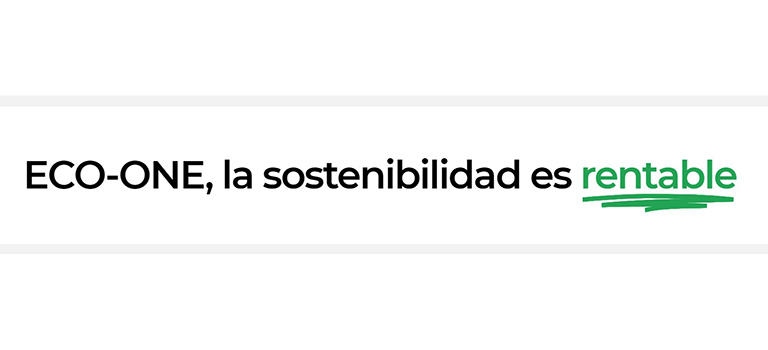 ECO-ONE, la sostenibilidad es rentable